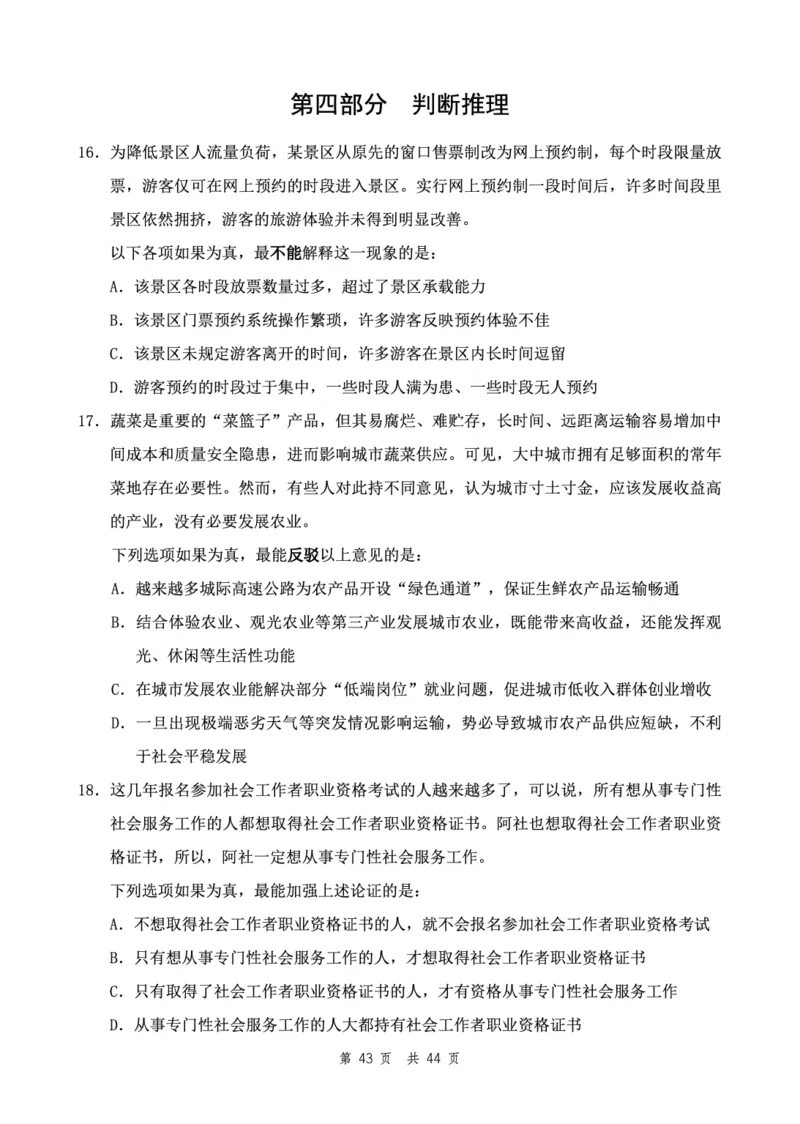 第四部分　判断推理

16．为降低景区人流量负荷，某景区从原先的窗口售票制改为网上预约制，每个时段限量放票，游客仅可在网上预约的时段进入景区。实行网上预约制一段时间后，许多时间段里景区依然拥挤，游客的旅游体验并未得到明显改善。

以下各项如果为真，最不能解释这一现象的是：

A．该景区各时段放票数量过多，超过了景区承载能力

B．该景区门票预约系统操作繁琐，许多游客反映预约体验不佳

C．该景区未规定游客离开的时间，许多游客在景区内长时间逗留

D．游客预约的时段过于集中，一些时段人满为患、一些时段无人预约

17．蔬菜是重要的“菜篮子”产品，但其易腐烂、难贮存，长时间、远距离运输容易增加中间成本和质量安全隐患，进而影响城市蔬菜供应。可见，大中城市拥有足够面积的常年菜地存在必要性。然而，有些人对此持不同意见，认为城市寸土寸金，应该发展收益高的产业，没有必要发展农业。

下列选项如果为真，最能反驳以上意见的是：

A．越来越多城际高速公路为农产品开设“绿色通道”，保证生鲜农产品运输畅通

B．结合体验农业、观光农业等第三产业发展城市农业，既能带来高收益，还能发挥观光、休闲等生活性功能

C．在城市发展农业能解决部分“低端岗位”就业问题，促进城市低收入群体创业增收

D．一旦出现极端恶劣天气等突发情况影响运输，势必导致城市农产品供应短缺，不利于社会平稳发展

18．这几年报名参加社会工作者职业资格考试的人越来越多了，可以说，所有想从事专门性社会服务工作的人都想取得社会工作者职业资格证书。阿社也想取得社会工作者职业资格证书，所以，阿社一定想从事专门性社会服务工作。

下列选项如果为真，最能加强上述论证的是：

A．不想取得社会工作者职业资格证书的人，就不会报名参加社会工作者职业资格考试

B．只有想从事专门性社会服务工作的人，才想取得社会工作者职业资格证书

C．只有取得了社会工作者职业资格证书的人，才有资格从事专门性社会服务工作

D．从事专门性社会服务工作的人大都持有社会工作者职业资格证书

第 43 页　共 44 页